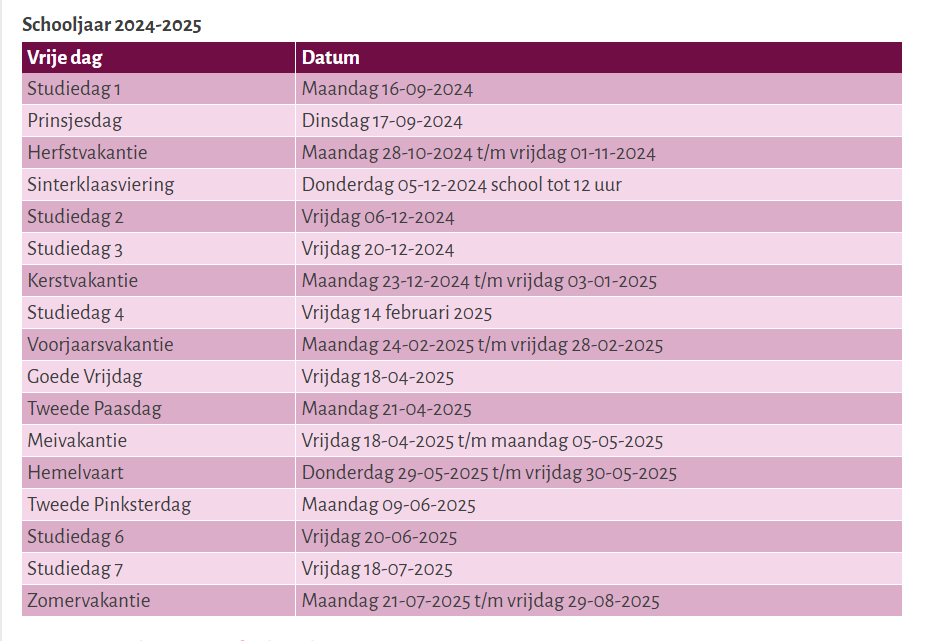 Schooljaar 2024-2025

| Vrije dag | Datum |
|---|---|
| Studiedag 1 | Maandag 16-09-2024 |
| Prinsjesdag | Dinsdag 17-09-2024 |
| Herfstvakantie | Maandag 28-10-2024 t/m vrijdag 01-11-2024 |
| Sinterklaasviering | Donderdag 05-12-2024 school tot 12 uur |
| Studiedag 2 | Vrijdag 06-12-2024 |
| Studiedag 3 | Vrijdag 20-12-2024 |
| Kerstvakantie | Maandag 23-12-2024 t/m vrijdag 03-01-2025 |
| Studiedag 4 | Vrijdag 14 februari 2025 |
| Voorjaarsvakantie | Maandag 24-02-2025 t/m vrijdag 28-02-2025 |
| Goede Vrijdag | Vrijdag 18-04-2025 |
| Tweede Paasdag | Maandag 21-04-2025 |
| Meivakantie | Vrijdag 18-04-2025 t/m maandag 05-05-2025 |
| Hemelvaart | Donderdag 29-05-2025 t/m vrijdag 30-05-2025 |
| Tweede Pinksterdag | Maandag 09-06-2025 |
| Studiedag 6 | Vrijdag 20-06-2025 |
| Studiedag 7 | Vrijdag 18-07-2025 |
| Zomervakantie | Maandag 21-07-2025 t/m vrijdag 29-08-2025 |